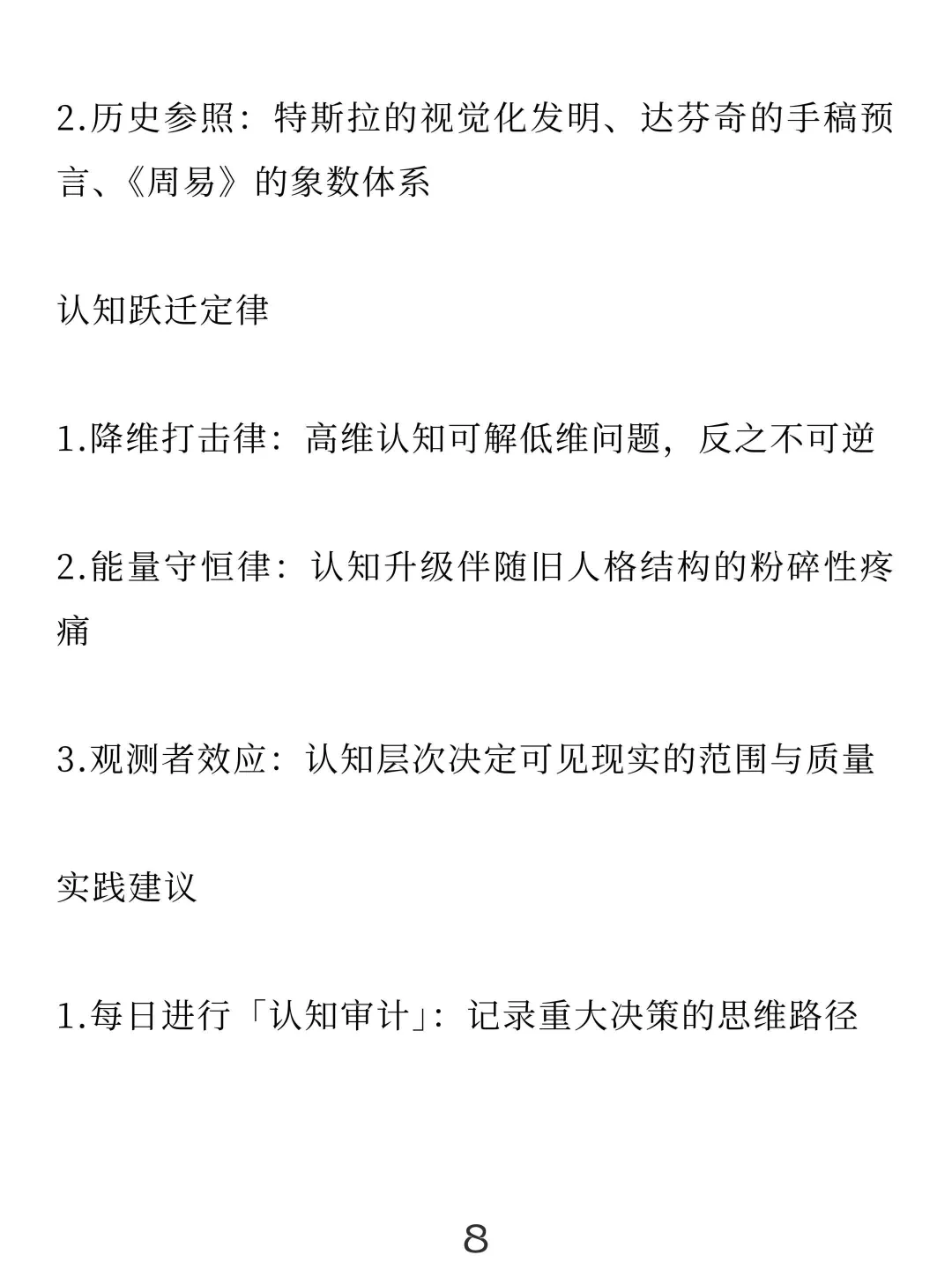 2.历史参照：特斯拉的视觉化发明、达芬奇的手稿预言、《周易》的象数体系

认知跃迁定律

1.降维打击律：高维认知可解低维问题，反之不可逆

2.能量守恒律：认知升级伴随旧人格结构的粉碎性疼痛

3.观测者效应：认知层次决定可见现实的范围与质量

实践建议

1.每日进行「认知审计」：记录重大决策的思维路径

8